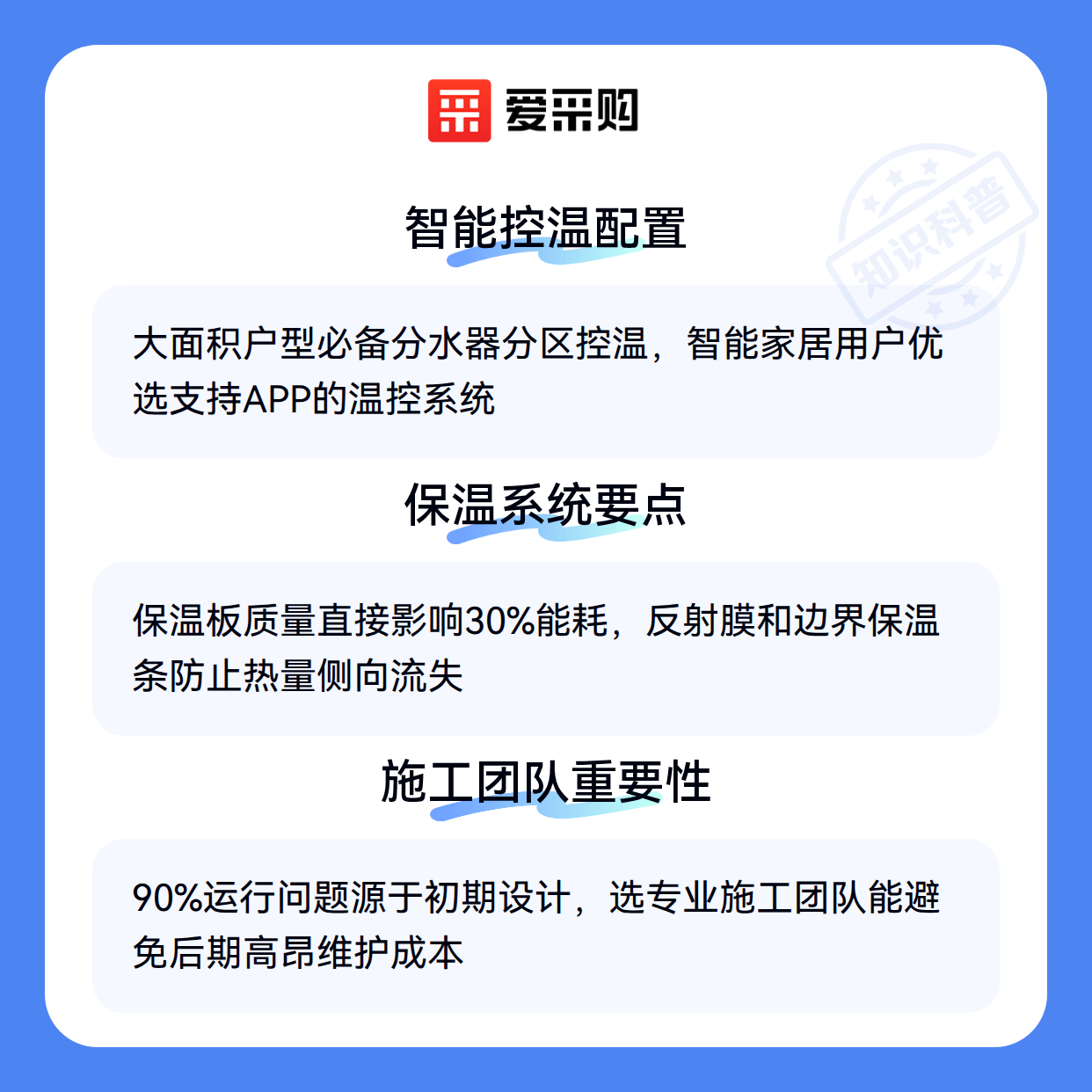 爱采购

智能控温配置

大面积户型必备分水器分区控温，智能家居用户优选支持APP的温控系统

保温系统要点

保温板质量直接影响30%能耗，反射膜和边界保温条防止热量侧向流失

施工团队重要性

90%运行问题源于初期设计，选专业施工团队能避免后期高昂维护成本

知识科普